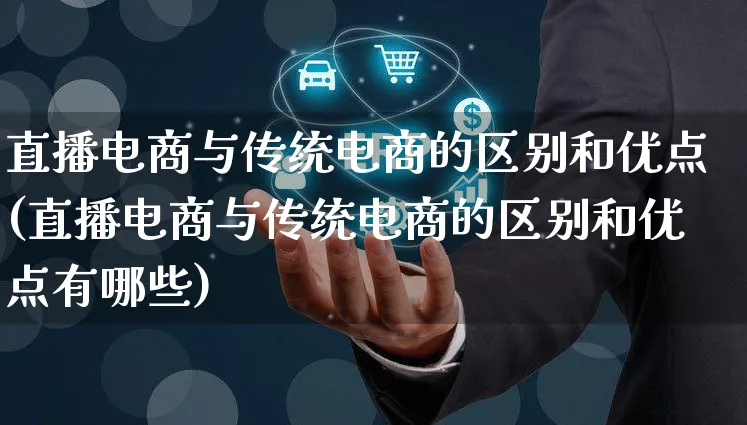 直播电商与传统电商的区别和优点(直播电商与传统电商的区别和优点有哪些)